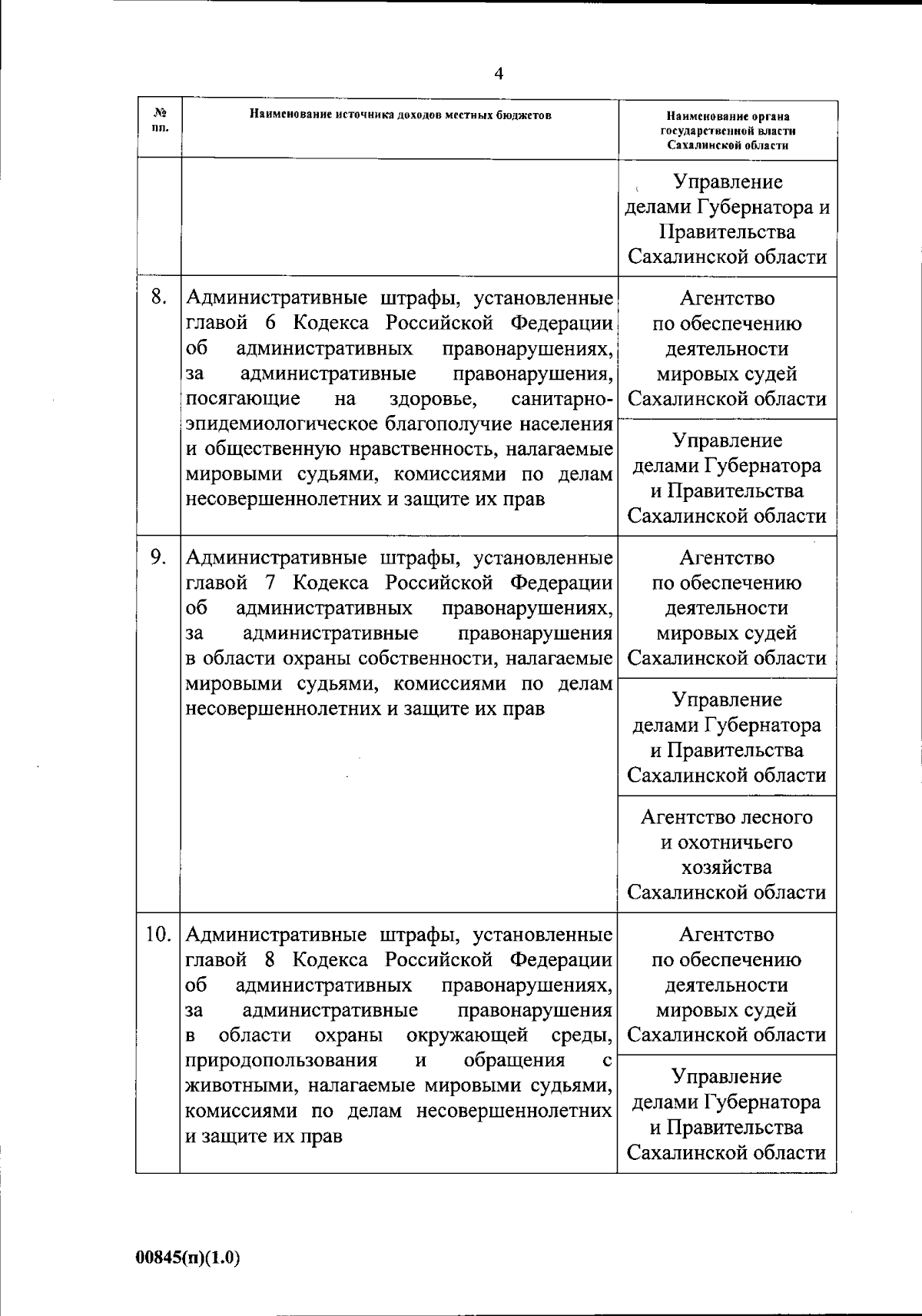 4

| № пп. | Наименование источника доходов местных бюджетов | Наименование органа государственной власти Сахалинской области |
|---|---|---|
| | | Управление делами Губернатора и Правительства Сахалинской области |
| 8. | Административные штрафы, установленные главой 6 Кодекса Российской Федерации об административных правонарушениях, за административные правонарушения, посягающие на здоровье, санитарно-эпидемиологическое благополучие населения и общественную нравственность, налагаемые мировыми судьями, комиссиями по делам несовершеннолетних и защите их прав | Агентство по обеспечению деятельности мировых судей Сахалинской области |
| | | Управление делами Губернатора и Правительства Сахалинской области |
| 9. | Административные штрафы, установленные главой 7 Кодекса Российской Федерации об административных правонарушениях, за административные правонарушения в области охраны собственности, налагаемые мировыми судьями, комиссиями по делам несовершеннолетних и защите их прав | Агентство по обеспечению деятельности мировых судей Сахалинской области |
| | | Управление делами Губернатора и Правительства Сахалинской области |
| | | Агентство лесного и охотничьего хозяйства Сахалинской области |
| 10. | Административные штрафы, установленные главой 8 Кодекса Российской Федерации об административных правонарушениях, за административные правонарушения в области охраны окружающей среды, природопользования и обращения с животными, налагаемые мировыми судьями, комиссиями по делам несовершеннолетних и защите их прав | Агентство по обеспечению деятельности мировых судей Сахалинской области |
| | | Управление делами Губернатора и Правительства Сахалинской области |

00845(п)(1.0)